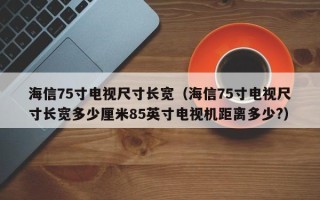 海信75寸电视尺寸长宽（海信75寸电视尺寸长宽多少厘米85英寸电视机距离多少?)